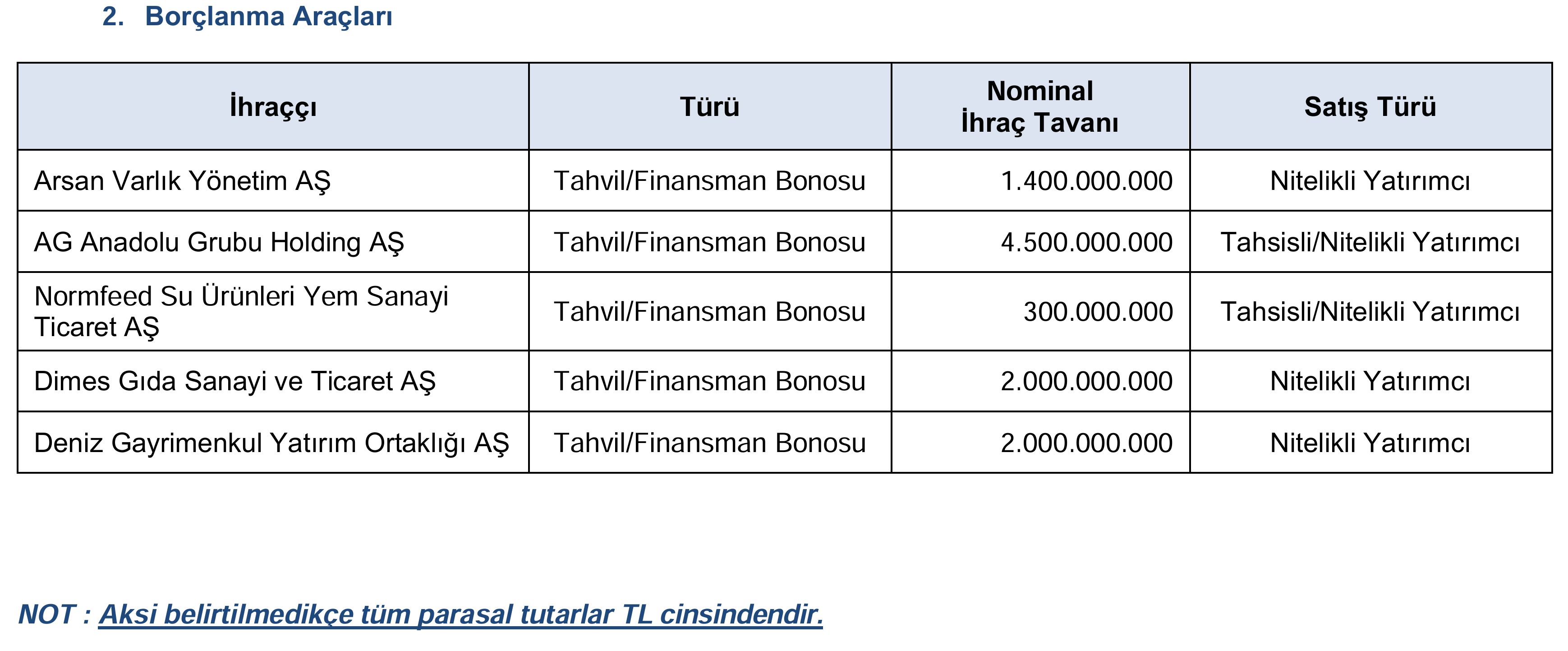 2. Borçlanma Araçları

| İhraççı | Türü | Nominal İhraç Tavanı | Satış Türü |
|---|---|---|---|
| Arsan Varlık Yönetim AŞ | Tahvil/Finansman Bonosu | 1.400.000.000 | Nitelikli Yatırımcı |
| AG Anadolu Grubu Holding AŞ | Tahvil/Finansman Bonosu | 4.500.000.000 | Tahsisli/Nitelikli Yatırımcı |
| Normfeed Su Ürünleri Yem Sanayi Ticaret AŞ | Tahvil/Finansman Bonosu | 300.000.000 | Tahsisli/Nitelikli Yatırımcı |
| Dimes Gıda Sanayi ve Ticaret AŞ | Tahvil/Finansman Bonosu | 2.000.000.000 | Nitelikli Yatırımcı |
| Deniz Gayrimenkul Yatırım Ortaklığı AŞ | Tahvil/Finansman Bonosu | 2.000.000.000 | Nitelikli Yatırımcı |

NOT : Aksi belirtilmedikçe tüm parasal tutarlar TL cinsindendir.